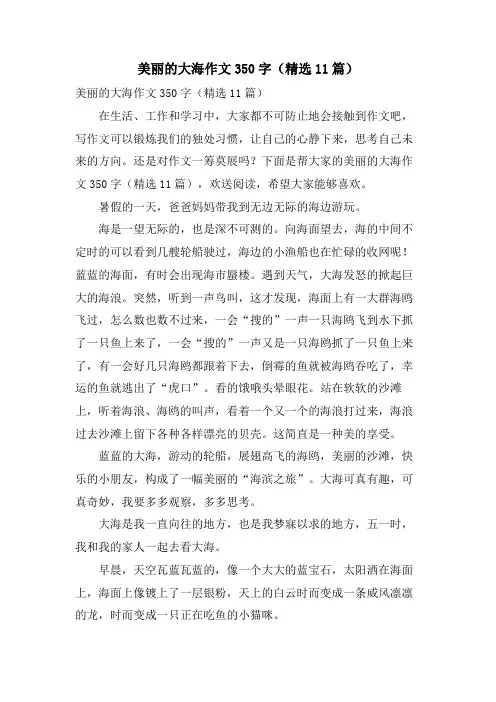 美丽的大海作文 350 字（精选 11 篇）

美丽的大海作文 350 字（精选 11 篇）

在生活、工作和学习中，大家都不可防止地会接触到作文吧，写作文可以锻炼我们的独处习惯，让自己的心静下来，思考自己未来的方向。还是对作文一筹莫展吗？下面是帮大家的美丽的大海作文 350 字（精选 11 篇），欢送阅读，希望大家能够喜欢。

暑假的一天，爸爸妈妈带我到无边无际的海边游玩。

海是一望无际的，也是深不可测的。向海面望去，海的中间不定时的可以看到几艘轮船驶过，海边的小渔船也在忙碌的收网呢！蓝蓝的海面，有时会出现海市蜃楼。遇到天气，大海发怒的掀起巨大的海浪。突然，听到一声鸟叫，这才发现，海面上有一大群海鸥飞过，怎么数也数不过来，一会“搜的”一声一只海鸥飞到水下抓了一只鱼上来了，一会“搜的”一声又是一只海鸥抓了一只鱼上来了，有一会好几只海鸥都跟着下去，倒霉的鱼就被海鸥吞吃了，幸运的鱼就逃出了“虎口”。看的饿哦头晕眼花。站在软软的沙滩上，听着海浪、海鸥的叫声，看着一个又一个的海浪打过来，海浪过去沙滩上留下各种各样漂亮的贝壳。这简直是一种美的享受。

蓝蓝的大海，游动的轮船，展翅高飞的海鸥，美丽的沙滩，快乐的小朋友，构成了一幅美丽的“海滨之旅”。大海可真有趣，可真奇妙，我要多多观察，多多思考。

大海是我一直向往的地方，也是我梦寐以求的地方，五一时，我和我的家人一起去看大海。

早晨，天空瓦蓝瓦蓝的，像一个大大的蓝宝石，太阳洒在海面上，海面上像镀上了一层银粉，天上的白云时而变成一条威风凛凛的龙，时而变成一只正在吃鱼的小猫咪。